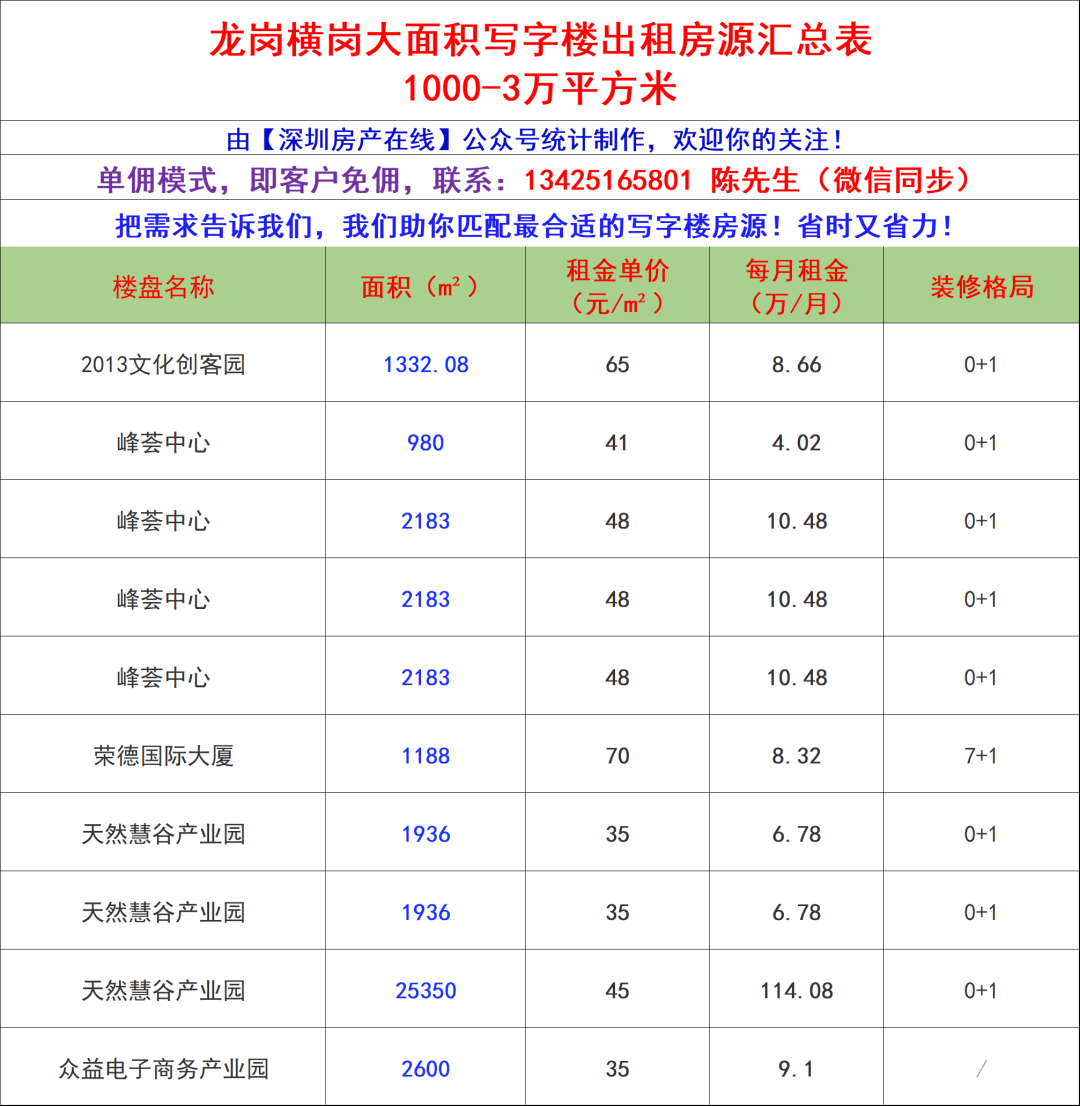 龙岗横岗大面积写字楼出租房源汇总表
1000-3万平方米

由【深圳房产在线】公众号统计制作，欢迎你的关注！

单佣模式，即客户免佣，联系：13425165801 陈先生（微信同步）

把需求告诉我们，我们助你匹配最合适的写字楼房源！省时又省力！

| 楼盘名称 | 面积（m²） | 租金单价（元/m²） | 每月租金（万/月） | 装修格局 |
|---|---|---|---|---|
| 2013文化创客园 | 1332.08 | 65 | 8.66 | 0+1 |
| 峰荟中心 | 980 | 41 | 4.02 | 0+1 |
| 峰荟中心 | 2183 | 48 | 10.48 | 0+1 |
| 峰荟中心 | 2183 | 48 | 10.48 | 0+1 |
| 峰荟中心 | 2183 | 48 | 10.48 | 0+1 |
| 荣德国际大厦 | 1188 | 70 | 8.32 | 7+1 |
| 天然慧谷产业园 | 1936 | 35 | 6.78 | 0+1 |
| 天然慧谷产业园 | 1936 | 35 | 6.78 | 0+1 |
| 天然慧谷产业园 | 25350 | 45 | 114.08 | 0+1 |
| 众益电子商务产业园 | 2600 | 35 | 9.1 | / |